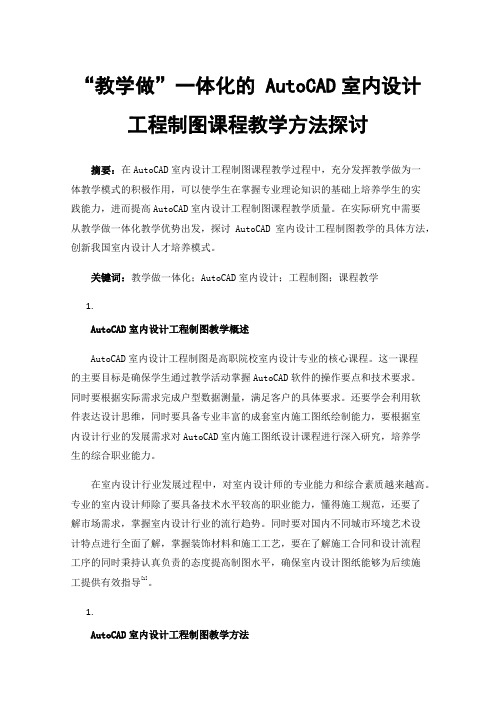 “教学做”一体化的 AutoCAD 室内设计工程制图课程教学方法探讨

摘要：在 AutoCAD 室内设计工程制图课程教学过程中，充分发挥教学做为一体教学模式的积极作用，可以使学生在掌握专业理论知识的基础上培养学生的实践能力，进而提高 AutoCAD 室内设计工程制图课程教学质量。在实际研究中需要从教学做一体化教学优势出发，探讨 AutoCAD 室内设计工程制图教学的具体方法，创新我国室内设计人才培养模式。

关键词：教学做一体化；AutoCAD 室内设计；工程制图；课程教学

1.

AutoCAD 室内设计工程制图教学概述

AutoCAD 室内设计工程制图是高职院校室内设计专业的核心课程。这一课程的主要目标是确保学生通过教学活动掌握 AutoCAD 软件的操作要点和技术要求。同时要根据实际需求完成户型数据测量，满足客户的具体要求。还要学会利用软件表达设计思维，同时要具备专业丰富的成套室内施工图纸绘制能力，要根据室内设计行业的发展需求对 AutoCAD 室内施工图纸设计课程进行深入研究，培养学生的综合职业能力。

在室内设计行业发展过程中，对室内设计师的专业能力和综合素质越来越高。专业的室内设计师除了要具备技术水平较高的职业能力，懂得施工规范，还要了解市场需求，掌握室内设计行业的流行趋势。同时要对国内不同城市环境艺术设计特点进行全面了解，掌握装饰材料和施工工艺，要在了解施工合同和设计流程工序的同时秉持认真负责的态度提高制图水平，确保室内设计图纸能够为后续施工提供有效指导$^{[1]}$。

1.

AutoCAD 室内设计工程制图教学方法